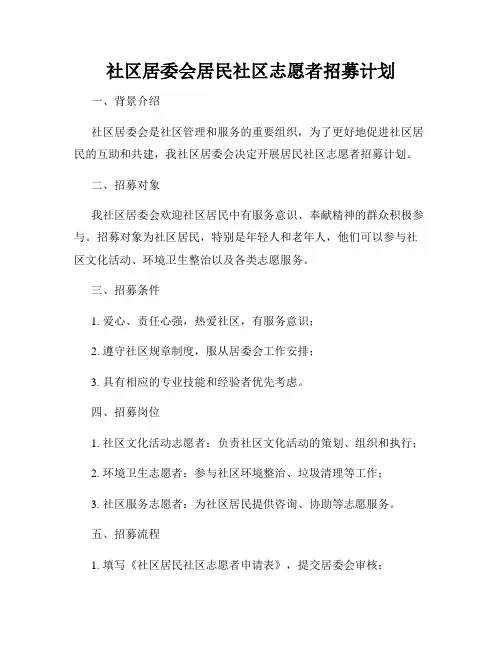 社区居委会居民社区志愿者招募计划

一、背景介绍

社区居委会是社区管理和服务的重要组织，为了更好地促进社区居民的互助和共建，我社区居委会决定开展居民社区志愿者招募计划。

二、招募对象

我社区居委会欢迎社区居民中有服务意识、奉献精神的群众积极参与。招募对象为社区居民，特别是年轻人和老年人，他们可以参与社区文化活动、环境卫生整治以及各类志愿服务。

三、招募条件

1. 爱心、责任心强，热爱社区，有服务意识；

2. 遵守社区规章制度，服从居委会工作安排；

3. 具有相应的专业技能和经验者优先考虑。

四、招募岗位

1. 社区文化活动志愿者：负责社区文化活动的策划、组织和执行；

2. 环境卫生志愿者：参与社区环境整治、垃圾清理等工作；

3. 社区服务志愿者：为社区居民提供咨询、协助等志愿服务。

五、招募流程

1. 填写《社区居民社区志愿者申请表》，提交居委会审核；